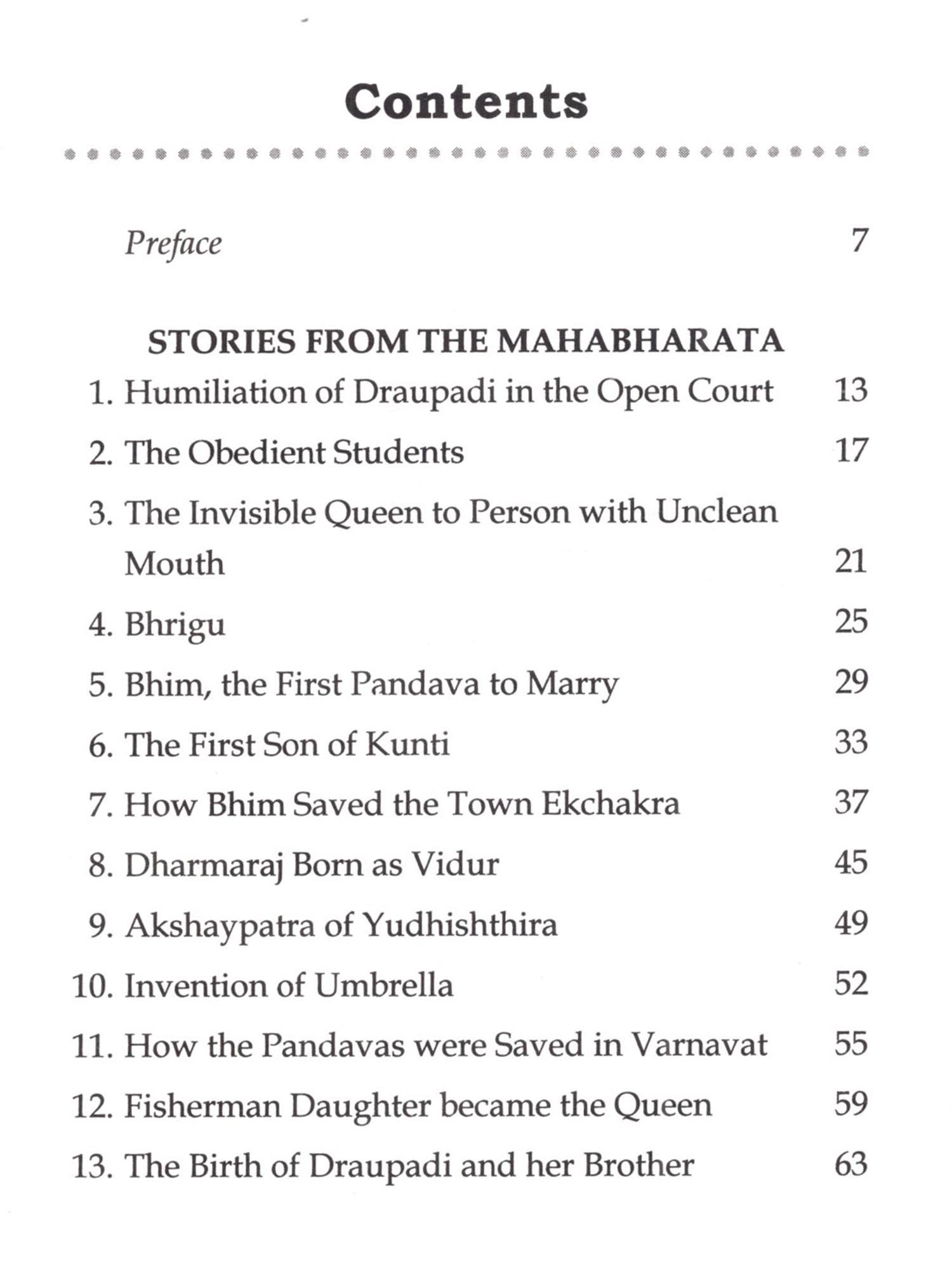 Contents

Preface 7

STORIES FROM THE MAHABHARATA

1. Humiliation of Draupadi in the Open Court 13

2. The Obedient Students 17

3. The Invisible Queen to Person with Unclean Mouth 21

4. Bhrigu 25

5. Bhim, the First Pandava to Marry 29

6. The First Son of Kunti 33

7. How Bhim Saved the Town Ekchakra 37

8. Dharmaraj Born as Vidur 45

9. Akshaypatra of Yudhishthira 49

10. Invention of Umbrella 52

11. How the Pandavas were Saved in Varnavat 55

12. Fisherman Daughter became the Queen 59

13. The Birth of Draupadi and her Brother 63